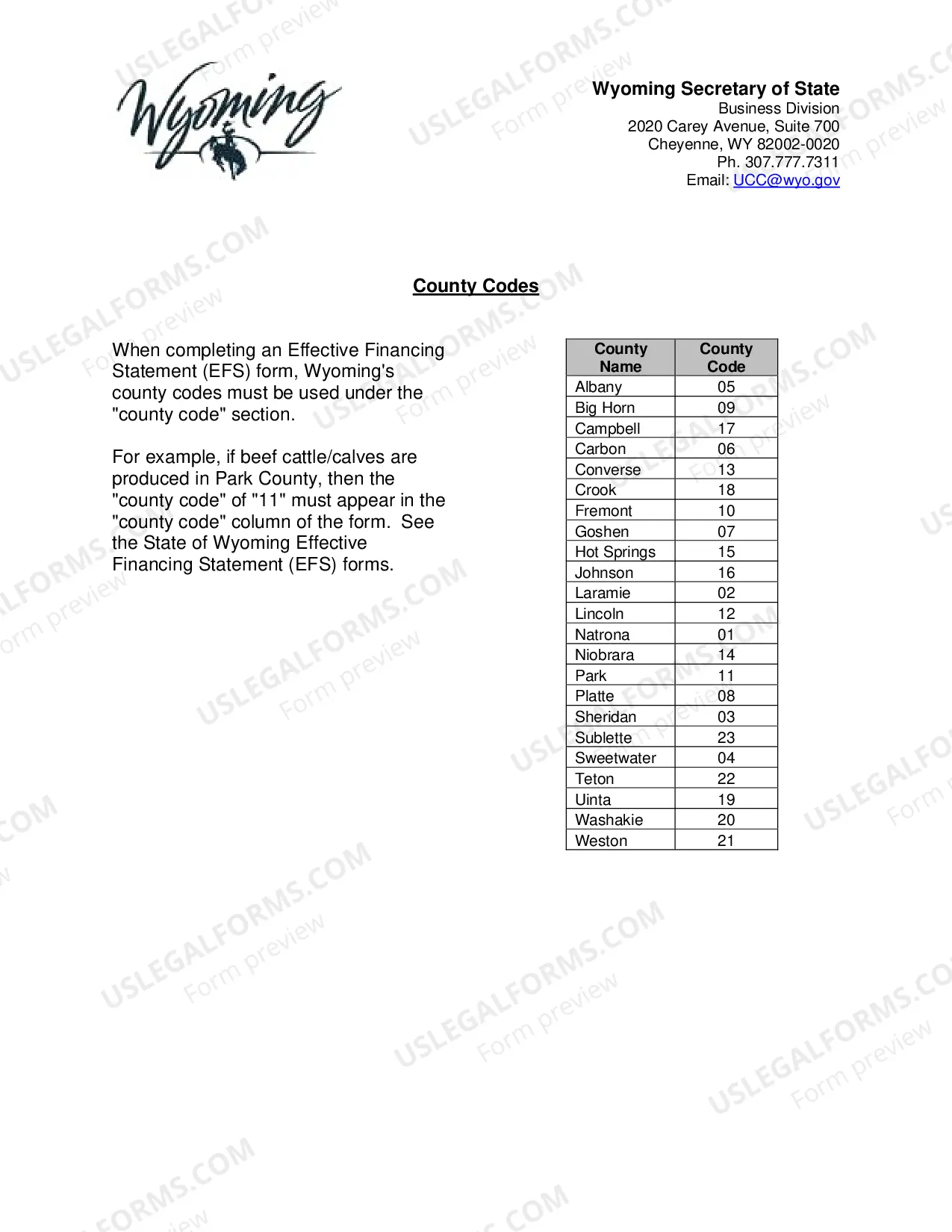 Wyoming

Wyoming Secretary of State
Business Division
2020 Carey Avenue, Suite 700
Cheyenne, WY 82002-0020
Ph. 307.777.7311
Email: UCC@wyo.gov

County Codes

When completing an Effective Financing Statement (EFS) form, Wyoming's county codes must be used under the "county code" section.

For example, if beef cattle/calves are produced in Park County, then the "county code" of "11" must appear in the "county code" column of the form. See the State of Wyoming Effective Financing Statement (EFS) forms.

| County Name | County Code |
|---|---|
| Albany | 05 |
| Big Horn | 09 |
| Campbell | 17 |
| Carbon | 06 |
| Converse | 13 |
| Crook | 18 |
| Fremont | 10 |
| Goshen | 07 |
| Hot Springs | 15 |
| Johnson | 16 |
| Laramie | 02 |
| Lincoln | 12 |
| Natrona | 01 |
| Niobrara | 14 |
| Park | 11 |
| Platte | 08 |
| Sheridan | 03 |
| Sublette | 23 |
| Sweetwater | 04 |
| Teton | 22 |
| Uinta | 19 |
| Washakie | 20 |
| Weston | 21 |

USLEGALFORMS.COM
Form preview